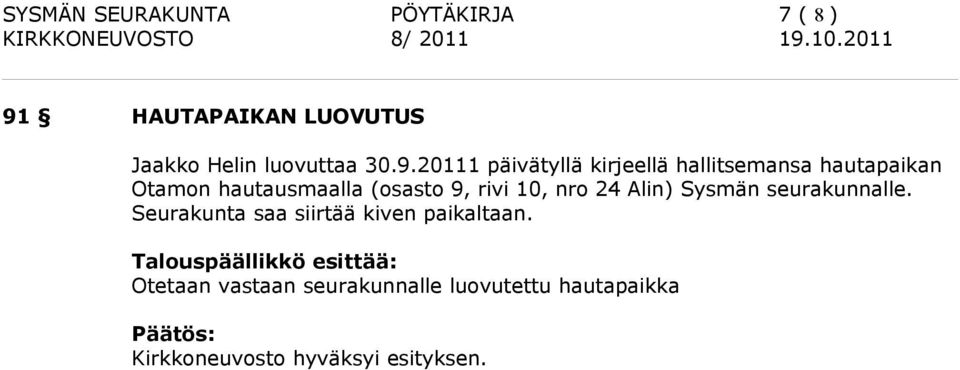 SYSMÄN SEURAKUNTA PÖYTÄKIRJA 7 ( 8 )
KIRKKONEUVOSTO 8/ 2011 19.10.2011

91 § HAUTAPAIKAN LUOVUTUS

Jaakko Helin luovuttaa 30.9.20111 päivätyllä kirjeellä hallitsemansa hautapaikan Otamon hautausmaalla (osasto 9, rivi 10, nro 24 Alin) Sysmän seurakunnalle. Seurakunta saa siirtää kiven paikaltaan.

Talouspäällikkö esittää:
Otetaan vastaan seurakunnalle luovutettu hautapaikka

Päätös:
Kirkkoneuvosto hyväksyi esityksen.